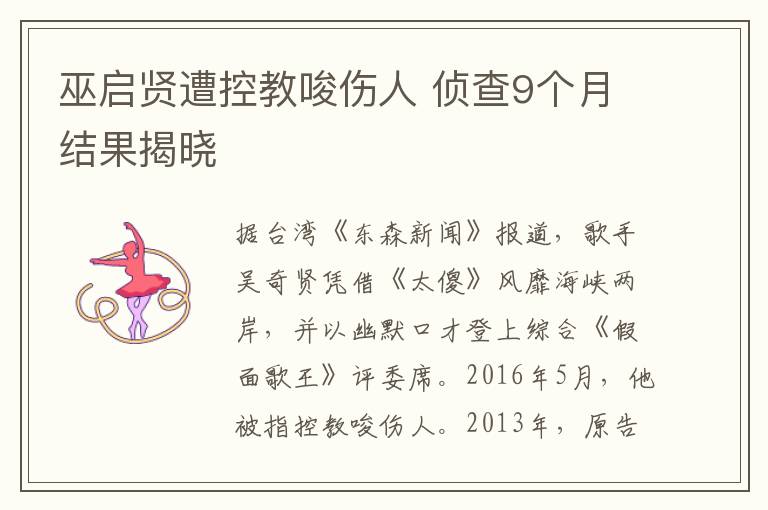 巫启贤遭控教唆伤人 侦查9个月结果揭晓

据台湾《东森新闻》报道，歌手吴奇贤凭借《太傻》风靡海峡两岸，并以幽默口才登上综合《假面歌王》评委席。2016年5月，他被指控教唆伤人。2013年，原告